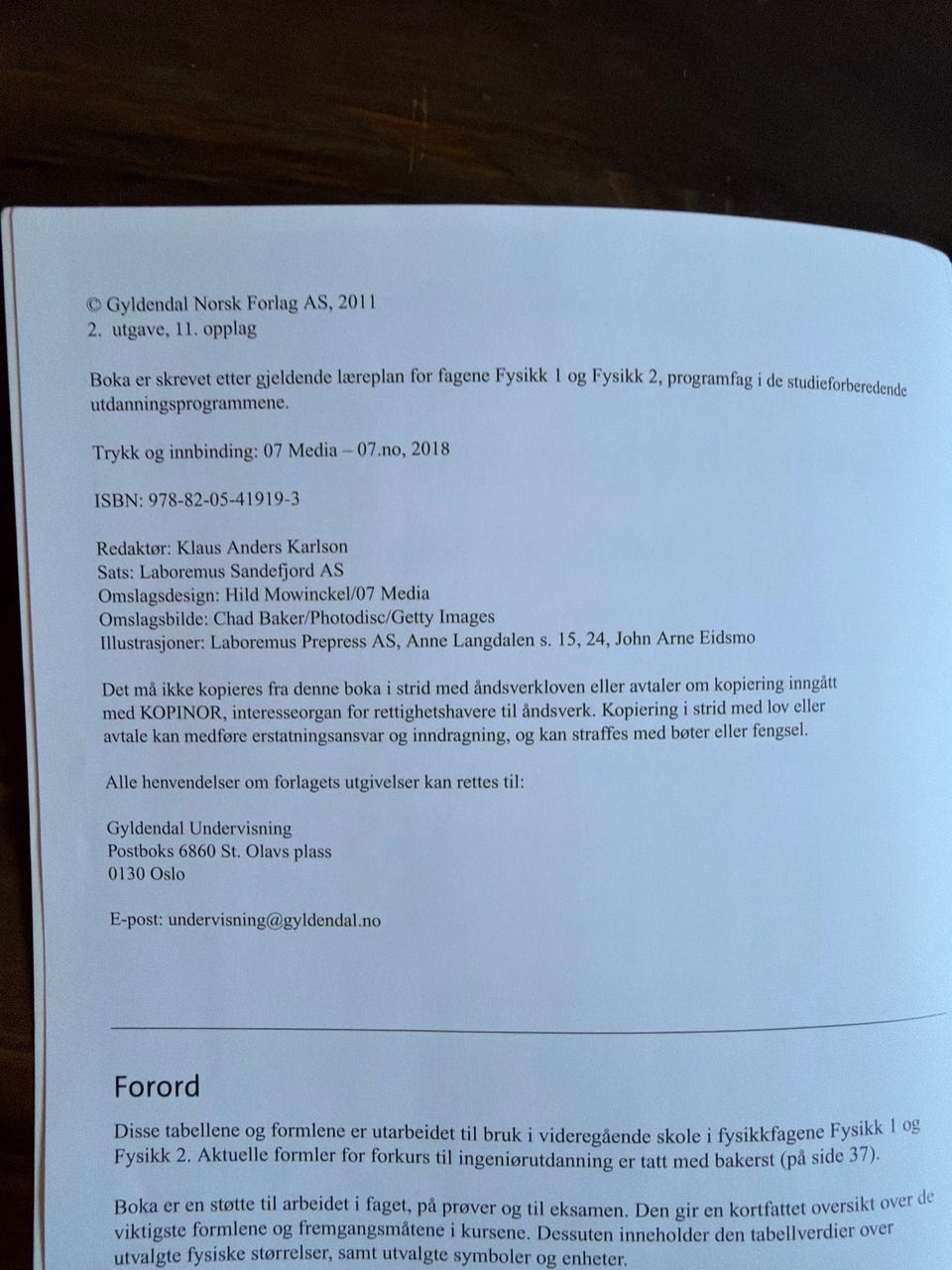 © Gyldendal Norsk Forlag AS, 2011
2. utgave, 11. opplag

Boka er skrevet etter gjeldende læreplan for fagene Fysikk 1 og Fysikk 2, programfag i de studieforberedende utdanningsprogrammene.

Trykk og innbinding: 07 Media – 07.no, 2018

ISBN: 978-82-05-41919-3

Redaktør: Klaus Anders Karlson
Sats: Laboremus Sandefjord AS
Omslagsdesign: Hild Mowinckel/07 Media
Omslagsbilde: Chad Baker/Photodisc/Getty Images
Illustrasjoner: Laboremus Prepress AS, Anne Langdalen s. 15, 24, John Arne Eidsmo

Det må ikke kopieres fra denne boka i strid med åndsverkloven eller avtaler om kopiering inngått med KOPINOR, interesseorgan for rettighetshavere til åndsverk. Kopiering i strid med lov eller avtale kan medføre erstatningsansvar og inndragning, og kan straffes med bøter eller fengsel.

Alle henvendelser om forlagets utgivelser kan rettes til:

Gyldendal Undervisning
Postboks 6860 St. Olavs plass
0130 Oslo

E-post: undervisning@gyldendal.no

Forord

Disse tabellene og formlene er utarbeidet til bruk i videregående skole i fysikkfagene Fysikk 1 og Fysikk 2. Aktuelle formler for forkurs til ingeniørutdanning er tatt med bakerst (på side 37).

Boka er en støtte til arbeidet i faget, på prøver og til eksamen. Den gir en kortfattet oversikt over de viktigste formlene og fremgangsmåtene i kursene. Dessuten inneholder den tabellverdier over utvalgte fysiske størrelser, samt utvalgte symboler og enheter.